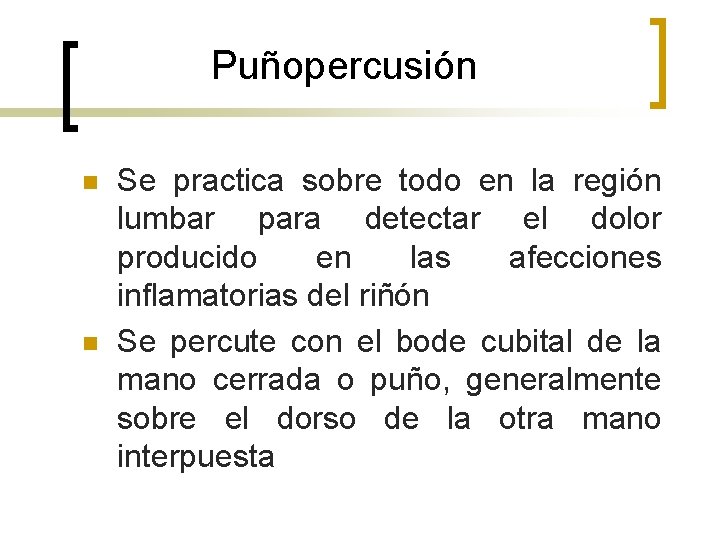 Puñopercusión

• Se practica sobre todo en la región lumbar para detectar el dolor producido en las afecciones inflamatorias del riñón
• Se percute con el bode cubital de la mano cerrada o puño, generalmente sobre el dorso de la otra mano interpuesta